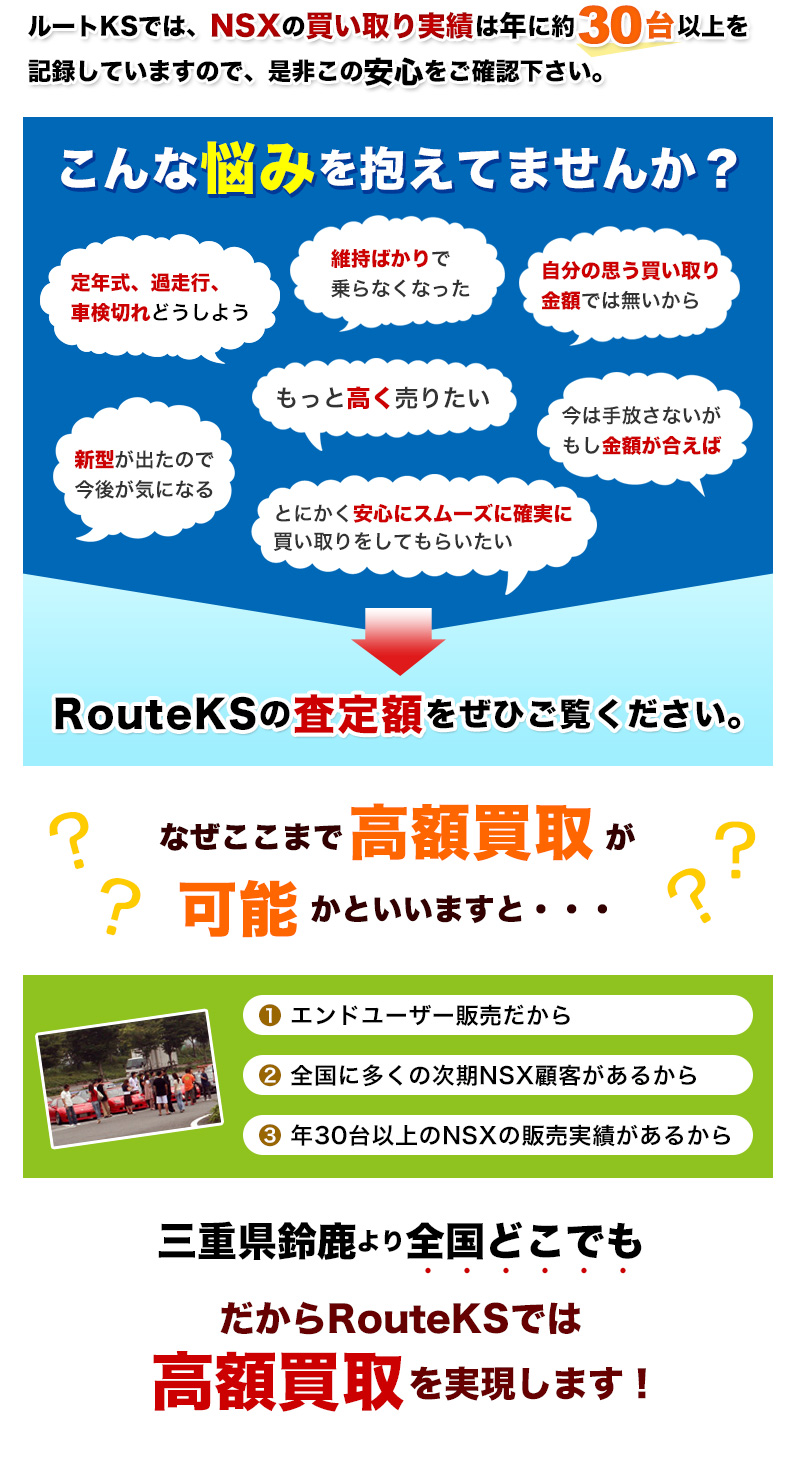 ルートKSでは、NSXの買い取り実績は年に約30台以上を記録していますので、是非この安心をご確認下さい。

こんな悩みを抱えてませんか？

定年式、過走行、車検切れどうしよう

維持ばかりで乗らなくなった

自分の思う買い取り金額では無いから

もっと高く売りたい

今は手放さないがもし金額が合えば

新型が出たので今後が気になる

とにかく安心にスムーズに確実に買い取りをしてもらいたい

RouteKSの査定額をぜひご覧ください。

なぜここまで高額買取が可能かといいますと・・・

❶ エンドユーザー販売だから

❷ 全国に多くの次期NSX顧客があるから

❸ 年30台以上のNSXの販売実績があるから

三重県鈴鹿より全国どこでも

だからRouteKSでは高額買取を実現します！